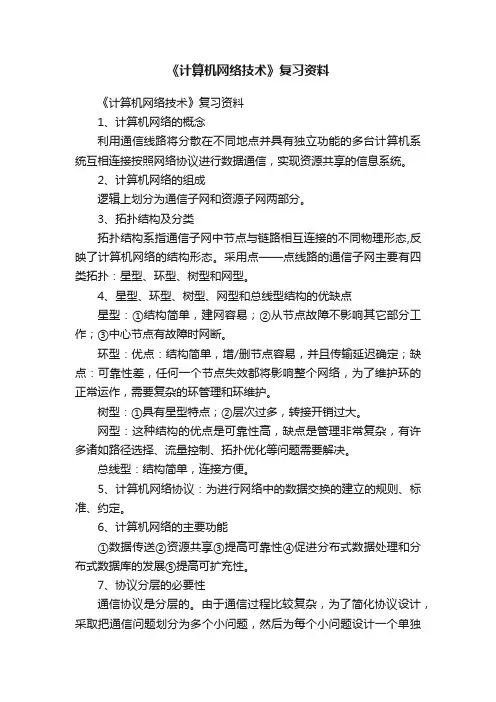 《计算机网络技术》复习资料

《计算机网络技术》复习资料

1、计算机网络的概念

利用通信线路将分散在不同地点并具有独立功能的多台计算机系统互相连接按照网络协议进行数据通信，实现资源共享的信息系统。

2、计算机网络的组成

逻辑上划分为通信子网和资源子网两部分。

3、拓扑结构及分类

拓扑结构系指通信子网中节点与链路相互连接的不同物理形态,反映了计算机网络的结构形态。采用点——点线路的通信子网主要有四类拓扑：星型、环型、树型和网型。

4、星型、环型、树型、网型和总线型结构的优缺点

星型：①结构简单，建网容易；②从节点故障不影响其它部分工作；③中心节点有故障时网断。

环型：优点：结构简单，增/删节点容易，并且传输延迟确定；缺点：可靠性差，任何一个节点失效都将影响整个网络，为了维护环的正常运作，需要复杂的环管理和环维护。

树型：①具有星型特点；②层次过多，转接开销过大。

网型：这种结构的优点是可靠性高，缺点是管理非常复杂，有许多诸如路径选择、流量控制、拓扑优化等问题需要解决。

总线型：结构简单，连接方便。

5、计算机网络协议：为进行网络中的数据交换的建立的规则、标准、约定。

6、计算机网络的主要功能

①数据传送②资源共享③提高可靠性④促进分布式数据处理和分布式数据库的发展⑤提高可扩充性。

7、协议分层的必要性

通信协议是分层的。由于通信过程比较复杂，为了简化协议设计，采取把通信问题划分为多个小问题，然后为每个小问题设计一个单独